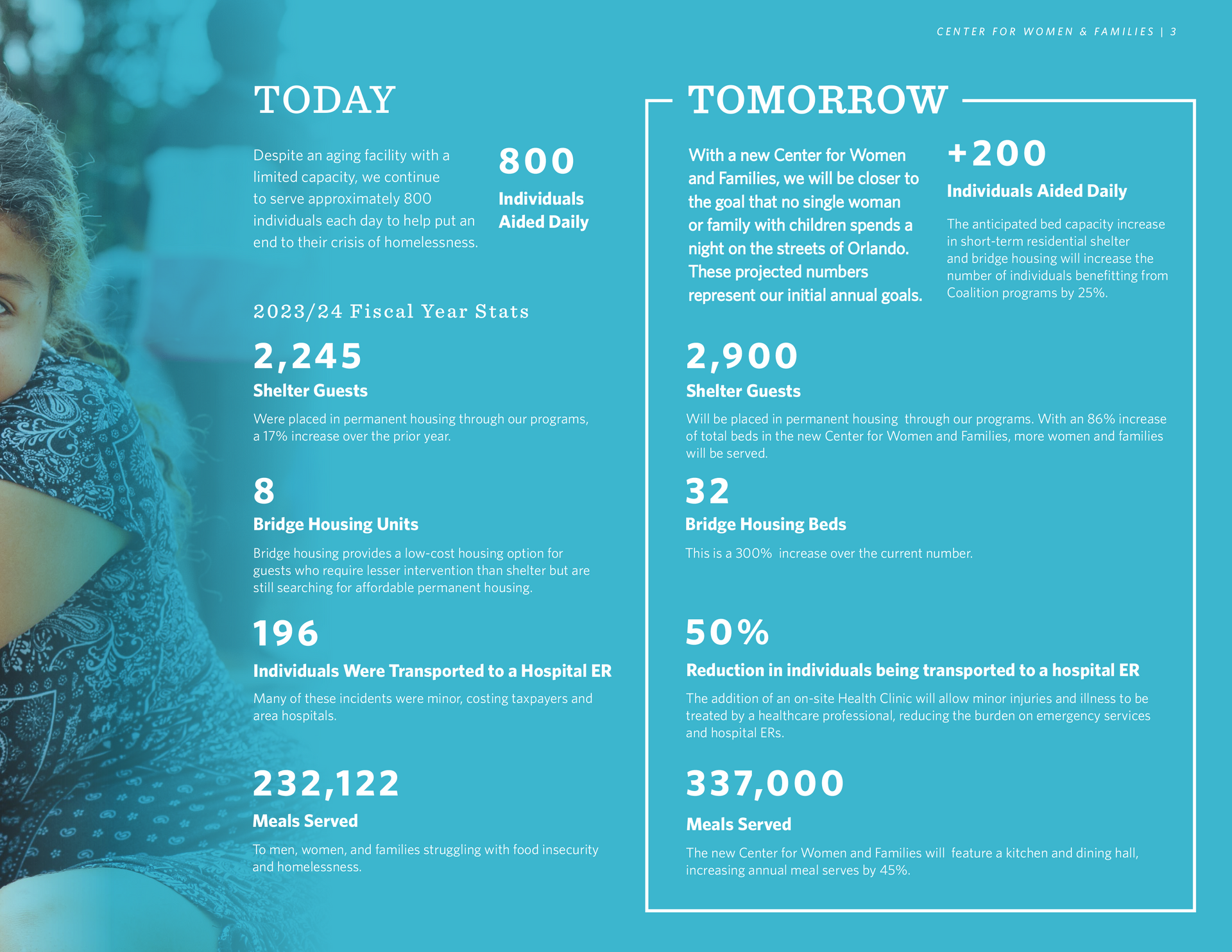 CENTER FOR WOMEN & FAMILIES | 3

TODAY

Despite an aging facility with a limited capacity, we continue to serve approximately 800 individuals each day to help put an end to their crisis of homelessness.

800
Individuals Aided Daily

2023/24 Fiscal Year Stats

2,245
Shelter Guests
Were placed in permanent housing through our programs, a 17% increase over the prior year.

8
Bridge Housing Units
Bridge housing provides a low-cost housing option for guests who require lesser intervention than shelter but are still searching for affordable permanent housing.

196
Individuals Were Transported to a Hospital ER
Many of these incidents were minor, costing taxpayers and area hospitals.

232,122
Meals Served
To men, women, and families struggling with food insecurity and homelessness.

TOMORROW

With a new Center for Women and Families, we will be closer to the goal that no single woman or family with children spends a night on the streets of Orlando. These projected numbers represent our initial annual goals.

+200
Individuals Aided Daily
The anticipated bed capacity increase in short-term residential shelter and bridge housing will increase the number of individuals benefitting from Coalition programs by 25%.

2,900
Shelter Guests
Will be placed in permanent housing through our programs. With an 86% increase of total beds in the new Center for Women and Families, more women and families will be served.

32
Bridge Housing Beds
This is a 300% increase over the current number.

50%
Reduction in individuals being transported to a hospital ER
The addition of an on-site Health Clinic will allow minor injuries and illness to be treated by a healthcare professional, reducing the burden on emergency services and hospital ERs.

337,000
Meals Served
The new Center for Women and Families will feature a kitchen and dining hall, increasing annual meal serves by 45%.